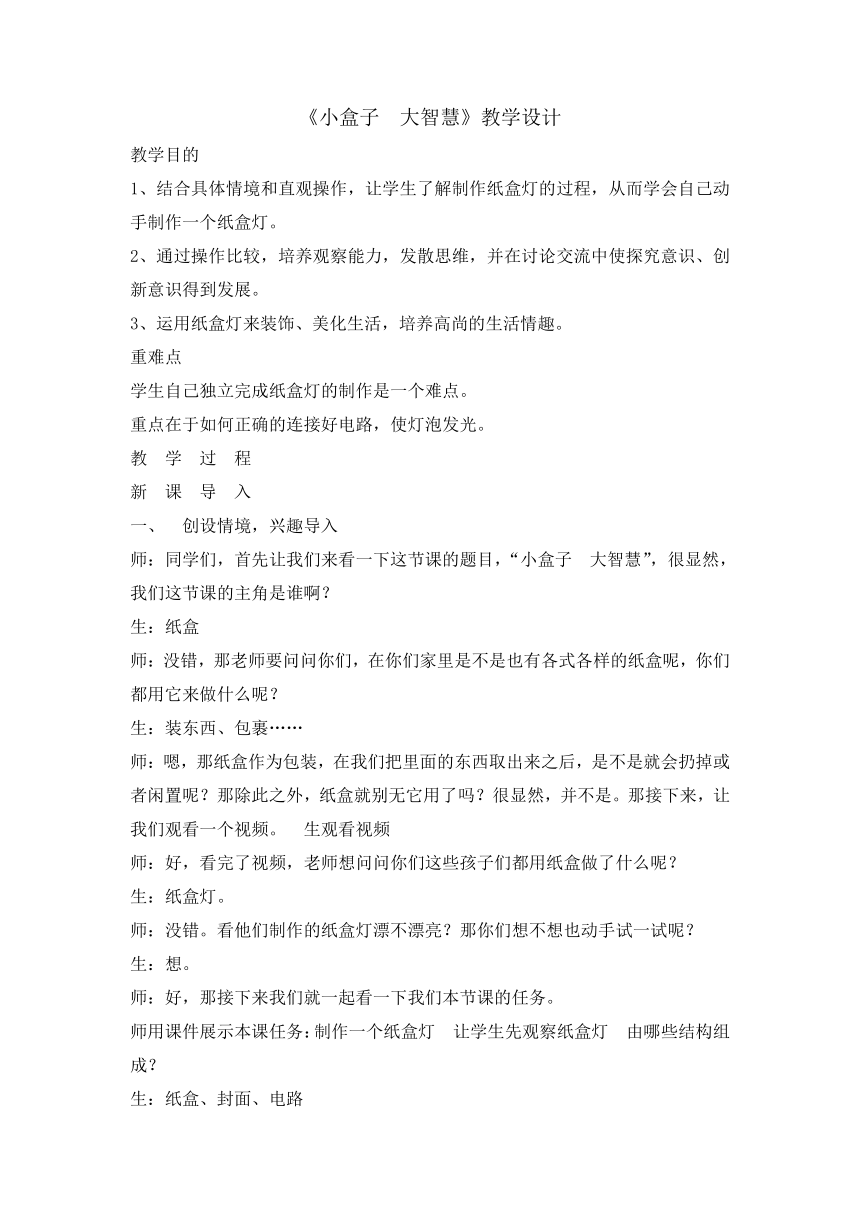 《小盒子　大智慧》教学设计

教学目的

1、结合具体情境和直观操作，让学生了解制作纸盒灯的过程，从而学会自己动手制作一个纸盒灯。

2、通过操作比较，培养观察能力，发散思维，并在讨论交流中使探究意识、创新意识得到发展。

3、运用纸盒灯来装饰、美化生活，培养高尚的生活情趣。

重难点

学生自己独立完成纸盒灯的制作是一个难点。

重点在于如何正确的连接好电路，使灯泡发光。

教　学　过　程

新　课　导　入

一、　创设情境，兴趣导入

师：同学们，首先让我们来看一下这节课的题目，“小盒子　大智慧”，很显然，我们这节课的主角是谁啊？

生：纸盒

师：没错，那老师要问问你们，在你们家里是不是也有各式各样的纸盒呢，你们都用它来做什么呢？

生：装东西、包裹……

师：嗯，那纸盒作为包装，在我们把里面的东西取出来之后，是不是就会扔掉或者闲置呢？那除此之外，纸盒就别无它用了吗？很显然，并不是。那接下来，让我们观看一个视频。　生观看视频

师：好，看完了视频，老师想问问你们这些孩子们都用纸盒做了什么呢？

生：纸盒灯。

师：没错。看他们制作的纸盒灯漂不漂亮？那你们想不想也动手试一试呢？

生：想。

师：好，那接下来我们就一起看一下我们本节课的任务。

师用课件展示本课任务：制作一个纸盒灯　让学生先观察纸盒灯　由哪些结构组成？

生：纸盒、封面、电路